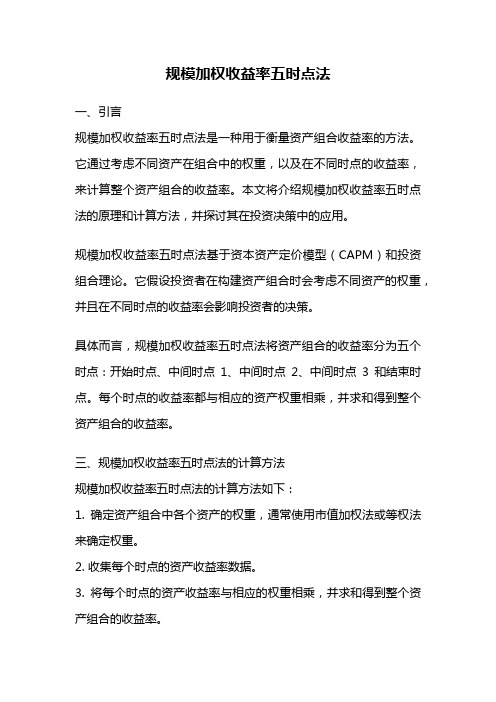 规模加权收益率五时点法

一、引言

规模加权收益率五时点法是一种用于衡量资产组合收益率的方法。它通过考虑不同资产在组合中的权重，以及在不同时点的收益率，来计算整个资产组合的收益率。本文将介绍规模加权收益率五时点法的原理和计算方法，并探讨其在投资决策中的应用。

规模加权收益率五时点法基于资本资产定价模型（CAPM）和投资组合理论。它假设投资者在构建资产组合时会考虑不同资产的权重，并且在不同时点的收益率会影响投资者的决策。

具体而言，规模加权收益率五时点法将资产组合的收益率分为五个时点：开始时点、中间时点 1、中间时点 2、中间时点 3 和结束时点。每个时点的收益率都与相应的资产权重相乘，并求和得到整个资产组合的收益率。

三、规模加权收益率五时点法的计算方法

规模加权收益率五时点法的计算方法如下：

1. 确定资产组合中各个资产的权重，通常使用市值加权法或等权法来确定权重。

2. 收集每个时点的资产收益率数据。

3. 将每个时点的资产收益率与相应的权重相乘，并求和得到整个资产组合的收益率。